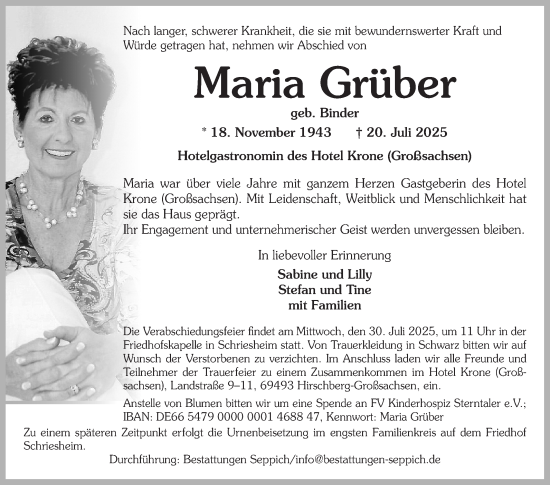 Nach langer, schwerer Krankheit, die sie mit bewundernswerter Kraft und Würde getragen hat, nehmen wir Abschied von

Maria Grüber

geb. Binder

* 18. November 1943 † 20. Juli 2025

Hotelgastronomin des Hotel Krone (Großsachsen)

Maria war über viele Jahre mit ganzem Herzen Gastgeberin des Hotel Krone (Großsachsen). Mit Leidenschaft, Weitblick und Menschlichkeit hat sie das Haus geprägt.
Ihr Engagement und unternehmerischer Geist werden unvergessen bleiben.

In liebevoller Erinnerung

Sabine und Lilly
Stefan und Tine
mit Familien

Die Verabschiedungsfeier findet am Mittwoch, den 30. Juli 2025, um 11 Uhr in der Friedhofskapelle in Schriesheim statt. Von Trauerkleidung in Schwarz bitten wir auf Wunsch der Verstorbenen zu verzichten. Im Anschluss laden wir alle Freunde und Teilnehmer der Trauerfeier zu einem Zusammenkommen im Hotel Krone (Großsachsen), Landstraße 9–11, 69493 Hirschberg-Großsachsen, ein.

Anstelle von Blumen bitten wir um eine Spende an FV Kinderhospiz Sterntaler e.V.; IBAN: DE66 5479 0000 0001 4688 47, Kennwort: Maria Grüber

Zu einem späteren Zeitpunkt erfolgt die Urnenbeisetzung im engsten Familienkreis auf dem Friedhof Schriesheim.

Durchführung: Bestattungen Seppich/info@bestattungen-seppich.de